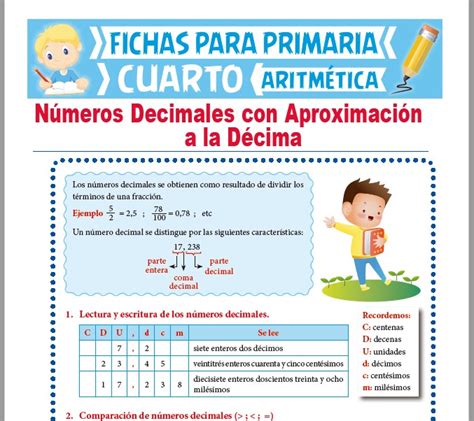 FICHAS PARA PRIMARIA
CUARTO ARITMÉTICA

Números Decimales con Aproximación a la Décima

Los números decimales se obtienen como resultado de dividir los términos de una fracción.

Ejemplo $\frac{5}{2} = 2,5$ ; $\frac{78}{100} = 0,78$ ; etc

Un número decimal se distingue por las siguientes características:

17, 238

parte entera
coma decimal
parte decimal

1. Lectura y escritura de los números decimales.

| C | D | U | , | d | c | m | Se lee |
|---|---|---|---|---|---|---|---|
| | | 7 | , | 2 | | | siete enteros dos décimos |
| | 2 | 3 | , | 4 | 5 | | veintitrés enteros cuarenta y cinco centésimos |
| | 1 | 7 | , | 2 | 3 | 8 | diecisiete enteros doscientos treinta y ocho milésimos |

Recordemos:
C: centenas
D: decenas
U: unidades
d: décimos
c: centésimos
m: milésimos

2. Comparación de números decimales (> ; < ; =)